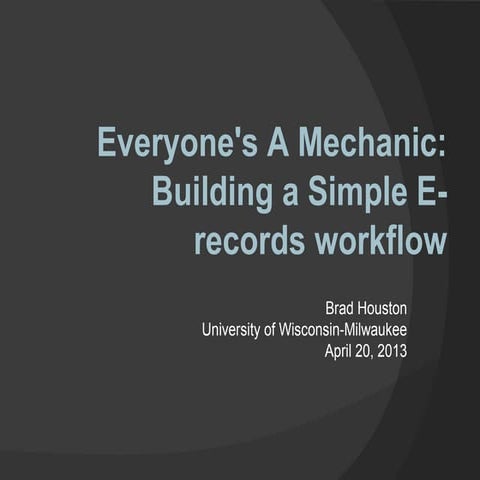 Everyone's A Mechanic: Building a Simple E-records workflow

Brad Houston
University of Wisconsin-Milwaukee
April 20, 2013